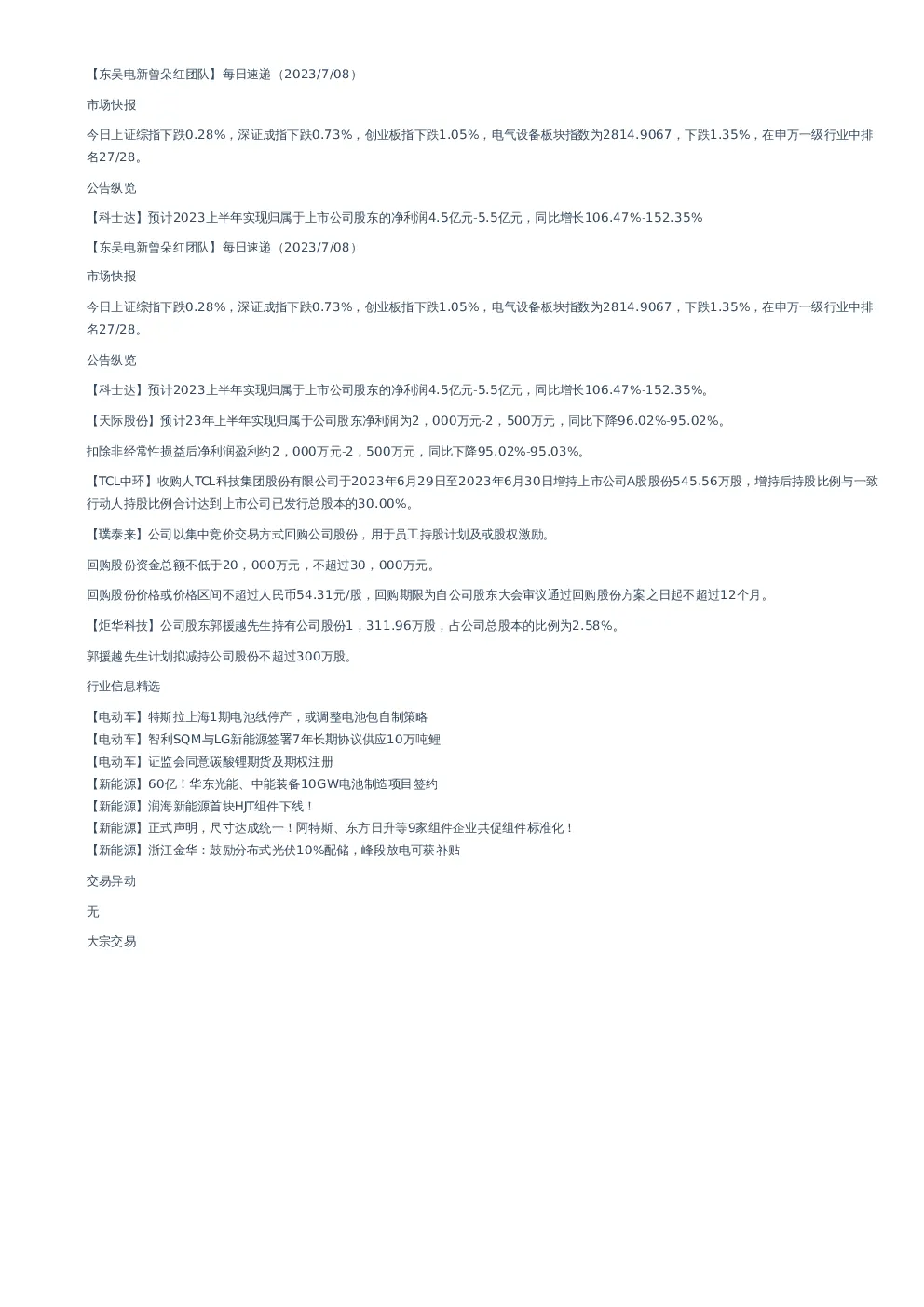 【东吴电新曾朵红团队】每日速递（2023/7/08）

市场快报

今日上证综指下跌0.28%，深证成指下跌0.73%，创业板指下跌1.05%，电气设备板块指数为2814.9067，下跌1.35%，在申万一级行业中排名27/28。

公告纵览

【科士达】预计2023上半年实现归属于上市公司股东的净利润4.5亿元-5.5亿元，同比增长106.47%-152.35%

【东吴电新曾朵红团队】每日速递（2023/7/08）

市场快报

今日上证综指下跌0.28%，深证成指下跌0.73%，创业板指下跌1.05%，电气设备板块指数为2814.9067，下跌1.35%，在申万一级行业中排名27/28。

公告纵览

【科士达】预计2023上半年实现归属于上市公司股东的净利润4.5亿元-5.5亿元，同比增长106.47%-152.35%。

【天际股份】预计23年上半年实现归属于公司股东净利润为2，000万元-2，500万元，同比下降96.02%-95.02%。

扣除非经常性损益后净利润盈利约2，000万元-2，500万元，同比下降95.02%-95.03%。

【TCL中环】收购人TCL科技集团股份有限公司于2023年6月29日至2023年6月30日增持上市公司A股股份545.56万股，增持后持股比例与一致行动人持股比例合计达到上市公司已发行总股本的30.00%。

【璞泰来】公司以集中竞价交易方式回购公司股份，用于员工持股计划及或股权激励。

回购股份资金总额不低于20，000万元，不超过30，000万元。

回购股份价格或价格区间不超过人民币54.31元/股，回购期限为自公司股东大会审议通过回购股份方案之日起不超过12个月。

【炬华科技】公司股东郭援越先生持有公司股份1，311.96万股，占公司总股本的比例为2.58%。

郭援越先生计划拟减持公司股份不超过300万股。

行业信息精选

【电动车】特斯拉上海1期电池线停产，或调整电池包自制策略
【电动车】智利SQM与LG新能源签署7年长期协议供应10万吨锂
【电动车】证监会同意碳酸锂期货及期权注册
【新能源】60亿！华东光能、中能装备10GW电池制造项目签约
【新能源】润海新能源首块HJT组件下线！
【新能源】正式声明，尺寸达成统一！阿特斯、东方日升等9家组件企业共促组件标准化！
【新能源】浙江金华：鼓励分布式光伏10%配储，峰段放电可获补贴

交易异动

无

大宗交易